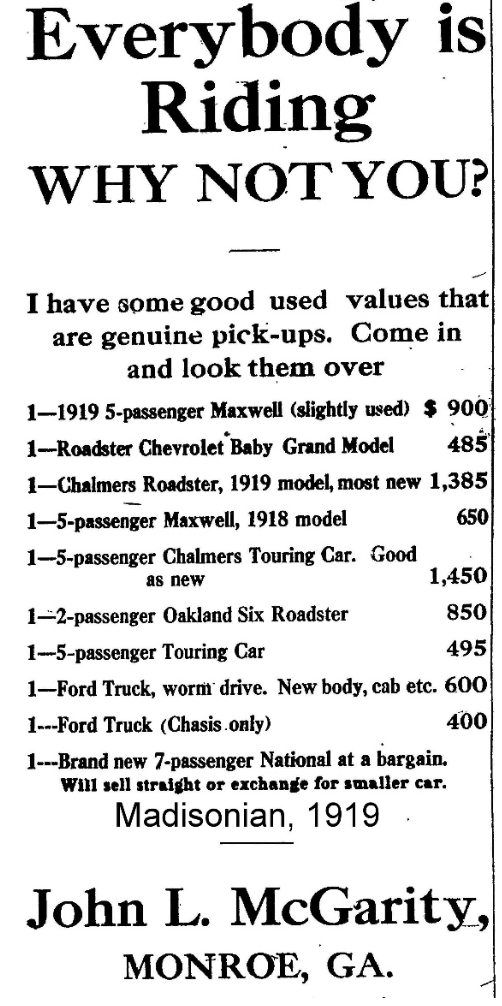 Everybody is Riding
WHY NOT YOU?

I have some good used values that are genuine pick-ups. Come in and look them over

1—1919 5-passenger Maxwell (slightly used) $ 900
1—Roadster Chevrolet Baby Grand Model 485
1—Chalmers Roadster, 1919 model, most new 1,385
1—5-passenger Maxwell, 1918 model 650
1—5-passenger Chalmers Touring Car. Good as new 1,450
1—2-passenger Oakland Six Roadster 850
1—5-passenger Touring Car 495
1—Ford Truck, worm drive. New body, cab etc. 600
1---Ford Truck (Chasis only) 400
1---Brand new 7-passenger National at a bargain. Will sell straight or exchange for smaller car.

Madisonian, 1919

John L. McGarity,
MONROE, GA.